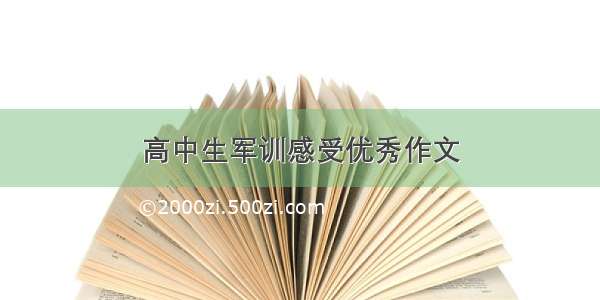 高中生军训感受优秀作文

©2000zi.500zi.com